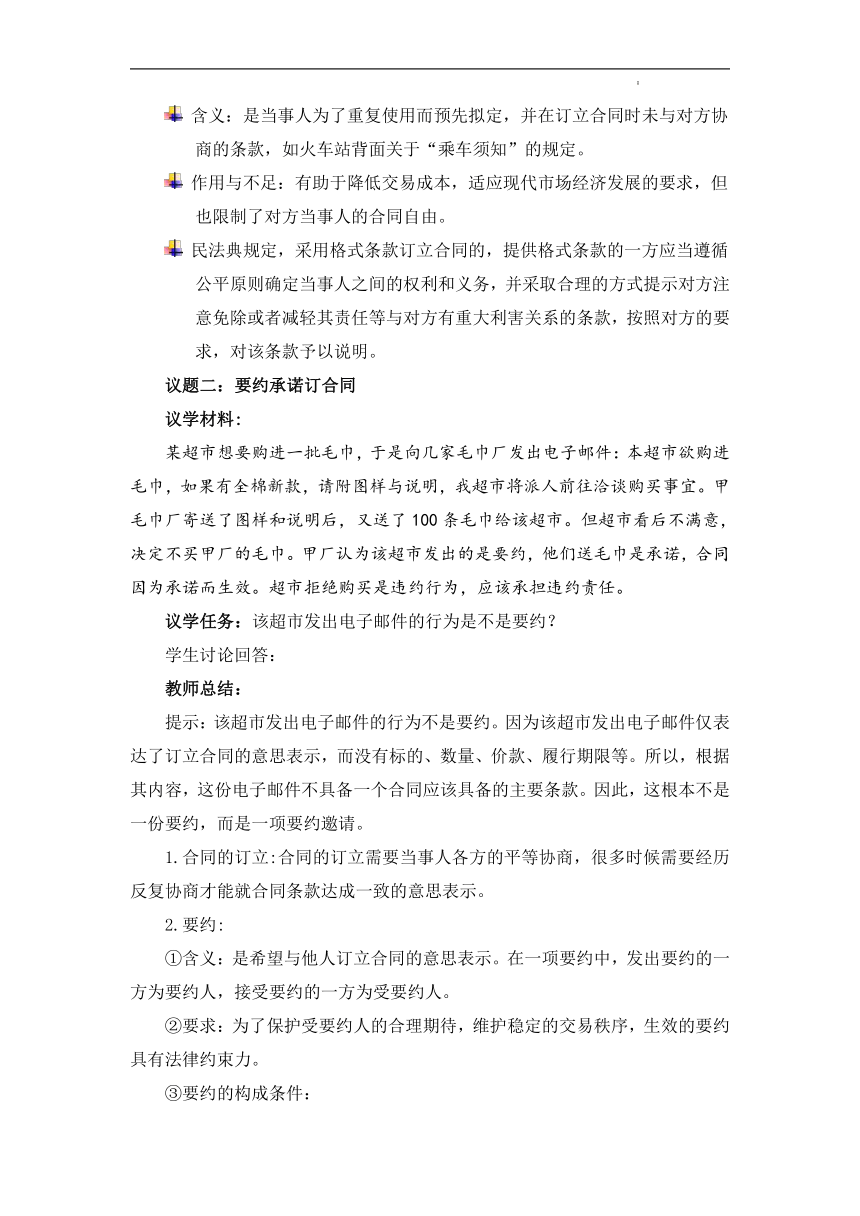 含义：是当事人为了重复使用而预先拟定，并在订立合同时未与对方协商的条款，如火车站背面关于“乘车须知”的规定。

作用与不足：有助于降低交易成本，适应现代市场经济发展的要求，但也限制了对方当事人的合同自由。

民法典规定，采用格式条款订立合同的，提供格式条款的一方应当遵循公平原则确定当事人之间的权利和义务，并采取合理的方式提示对方注意免除或者减轻其责任等与对方有重大利害关系的条款，按照对方的要求，对该条款予以说明。

议题二：要约承诺订合同

议学材料：

某超市想要购进一批毛巾，于是向几家毛巾厂发出电子邮件：本超市欲购进毛巾，如果有全棉新款，请附图样与说明，我超市将派人前往洽谈购买事宜。甲毛巾厂寄送了图样和说明后，又送了100条毛巾给该超市。但超市看后不满意，决定不买甲厂的毛巾。甲厂认为该超市发出的是要约，他们送毛巾是承诺，合同因为承诺而生效。超市拒绝购买是违约行为，应该承担违约责任。

议学任务：该超市发出电子邮件的行为是不是要约？

学生讨论回答：

教师总结：

提示：该超市发出电子邮件的行为不是要约。因为该超市发出电子邮件仅表达了订立合同的意思表示，而没有标的、数量、价款、履行期限等。所以，根据其内容，这份电子邮件不具备一个合同应该具备的主要条款。因此，这根本不是一份要约，而是一项要约邀请。

1.合同的订立:合同的订立需要当事人各方的平等协商，很多时候需要经历反复协商才能就合同条款达成一致的意思表示。

2.要约:

①含义：是希望与他人订立合同的意思表示。在一项要约中，发出要约的一方为要约人，接受要约的一方为受要约人。

②要求：为了保护受要约人的合理期待，维护稳定的交易秩序，生效的要约具有法律约束力。

③要约的构成条件: